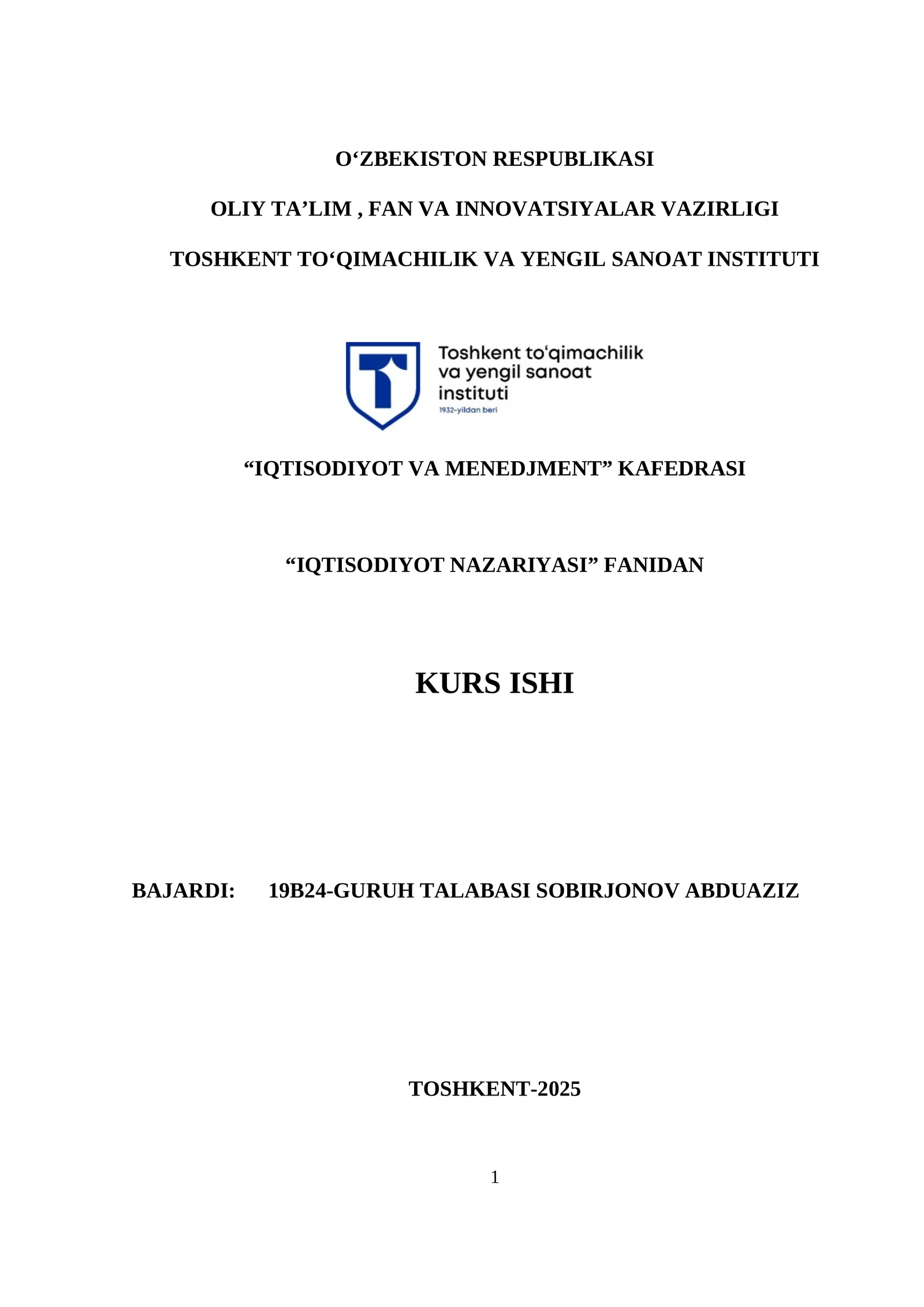 O‘ZBEKISTON RESPUBLIKASI

OLIY TA’LIM , FAN VA INNOVATSIYALAR VAZIRLIGI

TOSHKENT TO‘QIMACHILIK VA YENGIL SANOAT INSTITUTI

Toshkent to‘qimachilik va yengil sanoat instituti
1932-yildan beri

“IQTISODIYOT VA MENEDJMENT” KAFEDRASI

“IQTISODIYOT NAZARIYASI” FANIDAN

KURS ISHI

BAJARDI: 19B24-GURUH TALABASI SOBIRJONOV ABDUAZIZ

TOSHKENT-2025

1